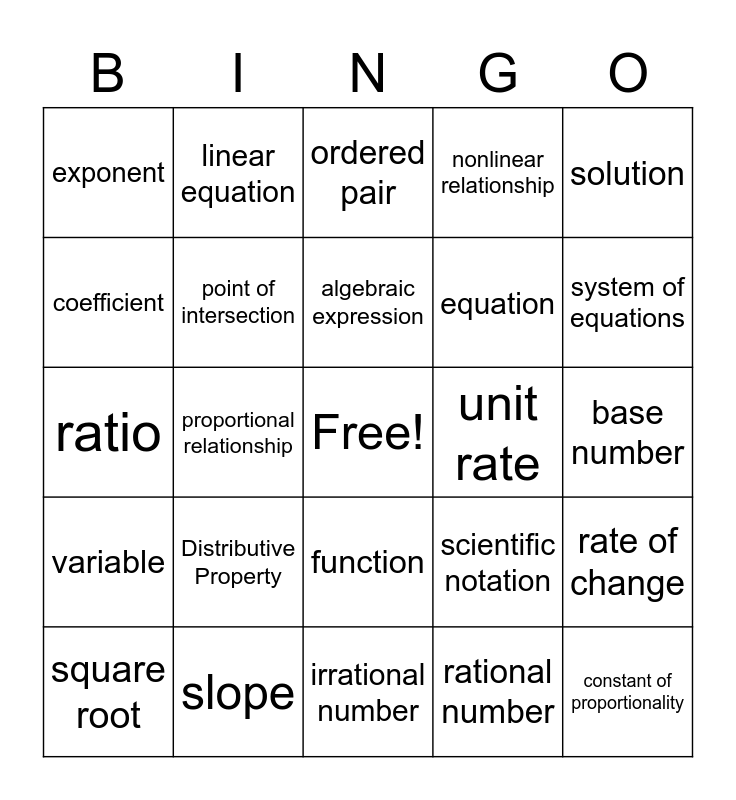 | B | I | N | G | O |
|---|---|---|---|---|
| exponent | linear equation | ordered pair | nonlinear relationship | solution |
| coefficient | point of intersection | algebraic expression | equation | system of equations |
| ratio | proportional relationship | Free! | unit rate | base number |
| variable | Distributive Property | function | scientific notation | rate of change |
| square root | slope | irrational number | rational number | constant of proportionality |